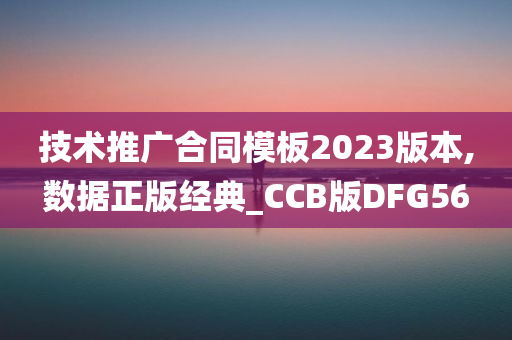 技术推广合同模板2023版本,数据正版经典_CCB版DFG56